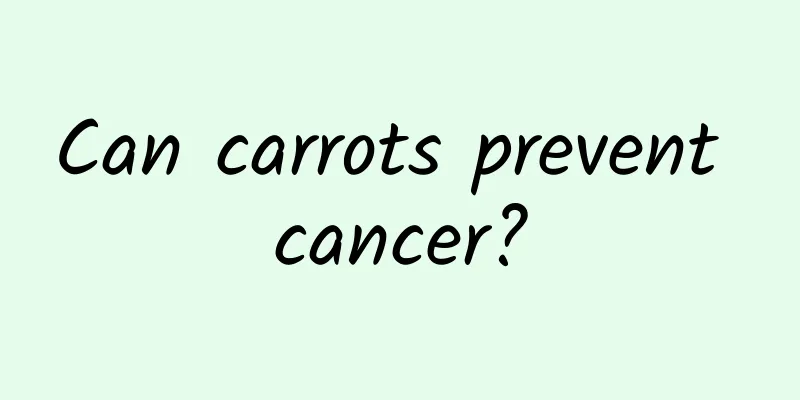 Can carrots prevent cancer?